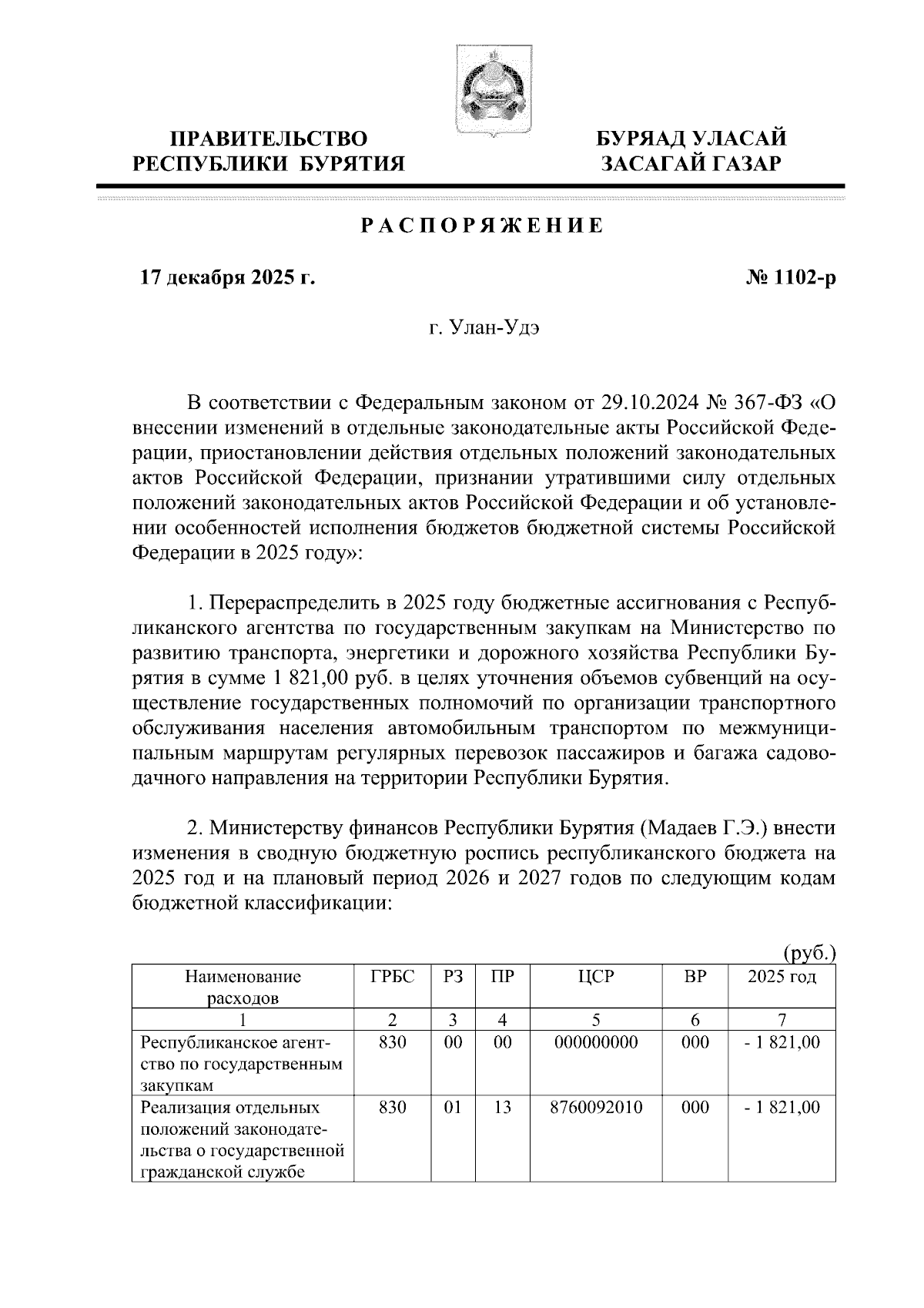 ПРАВИТЕЛЬСТВО
РЕСПУБЛИКИ БУРЯТИЯ

БУРЯАД УЛАСАЙ
ЗАСАГАЙ ГАЗАР

РАСПОРЯЖЕНИЕ

17 декабря 2025 г.

№ 1102-р

г. Улан-Удэ

В соответствии с Федеральным законом от 29.10.2024 № 367-ФЗ «О внесении изменений в отдельные законодательные акты Российской Федерации, приостановлении действия отдельных положений законодательных актов Российской Федерации, признании утратившими силу отдельных положений законодательных актов Российской Федерации и об установлении особенностей исполнения бюджетов бюджетной системы Российской Федерации в 2025 году»:

1. Перераспределить в 2025 году бюджетные ассигнования с Республиканского агентства по государственным закупкам на Министерство по развитию транспорта, энергетики и дорожного хозяйства Республики Бурятия в сумме 1 821,00 руб. в целях уточнения объемов субвенций на осуществление государственных полномочий по организации транспортного обслуживания населения автомобильным транспортом по межмуниципальным маршрутам регулярных перевозок пассажиров и багажа садово-дачного направления на территории Республики Бурятия.

2. Министерству финансов Республики Бурятия (Мадаев Г.Э.) внести изменения в сводную бюджетную роспись республиканского бюджета на 2025 год и на плановый период 2026 и 2027 годов по следующим кодам бюджетной классификации:

(руб.)

| Наименование расходов | ГРБС | РЗ | ПР | ЦСР | ВР | 2025 год |
|---|---|---|---|---|---|---|
| 1 | 2 | 3 | 4 | 5 | 6 | 7 |
| Республиканское агентство по государственным закупкам | 830 | 00 | 00 | 000000000 | 000 | - 1 821,00 |
| Реализация отдельных положений законодательства о государственной гражданской службе | 830 | 01 | 13 | 8760092010 | 000 | - 1 821,00 |